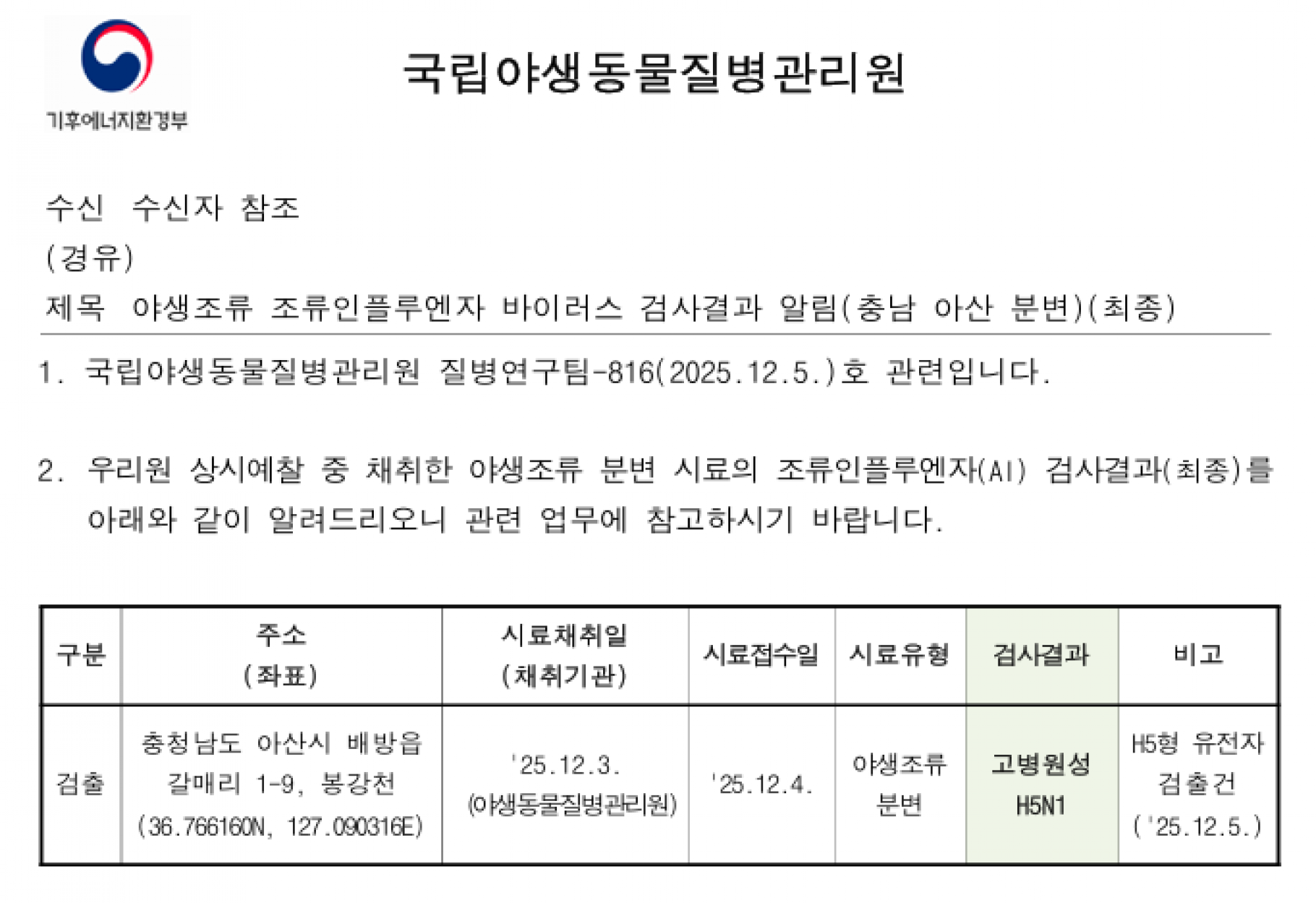 기후에너지환경부

국립야생동물질병관리원

수신 수신자 참조
(경유)
제목 야생조류 조류인플루엔자 바이러스 검사결과 알림(충남 아산 분변)(최종)

1. 국립야생동물질병관리원 질병연구팀-816(2025.12.5.)호 관련입니다.

2. 우리원 상시예찰 중 채취한 야생조류 분변 시료의 조류인플루엔자(AI) 검사결과(최종)를 아래와 같이 알려드리오니 관련 업무에 참고하시기 바랍니다.

| 구분 | 주소 (좌표) | 시료채취일 (채취기관) | 시료접수일 | 시료유형 | 검사결과 | 비고 |
|---|---|---|---|---|---|---|
| 검출 | 충청남도 아산시 배방읍 갈매리 1-9, 봉강천 (36.766160N, 127.090316E) | '25.12.3. (야생동물질병관리원) | '25.12.4. | 야생조류 분변 | 고병원성 H5N1 | H5형 유전자 검출건 ('25.12.5.) |